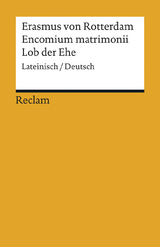 Erasmus von Rotterdam
Encomium matrimonii
Lob der Ehe

Lateinisch / Deutsch

Reclam